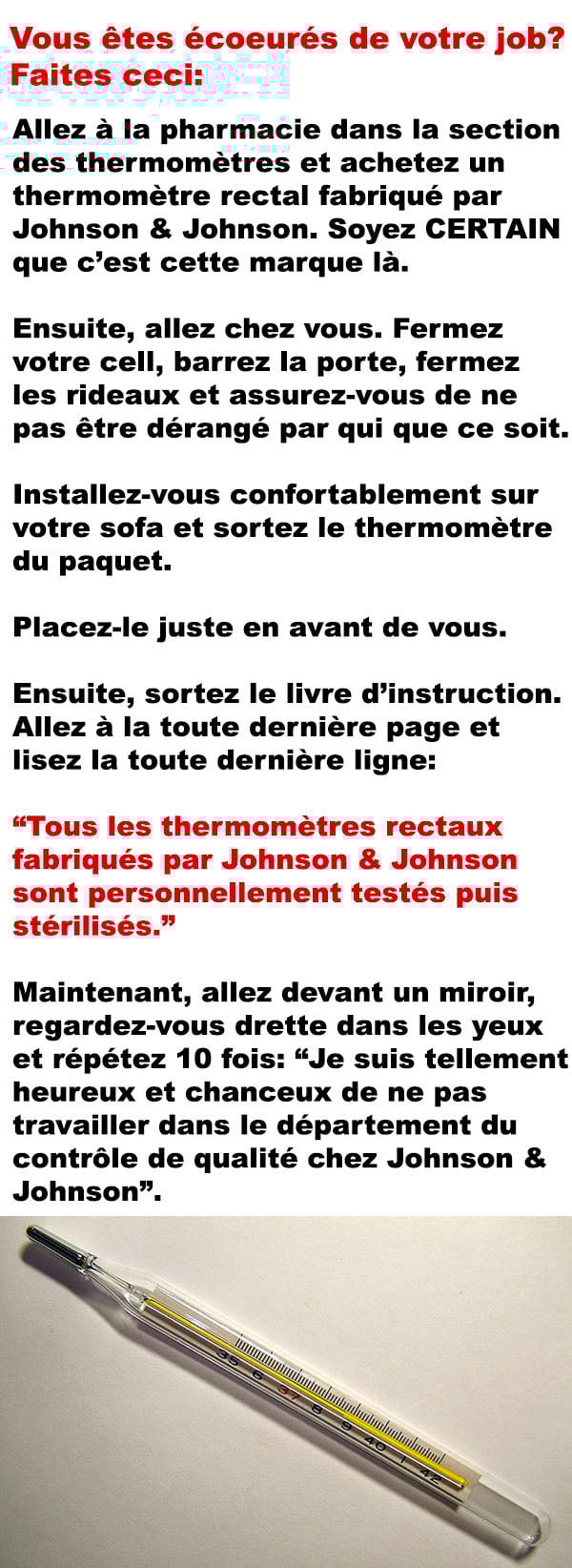 Vous êtes écoeurés de votre job? Faites ceci:

Allez à la pharmacie dans la section des thermomètres et achetez un thermomètre rectal fabriqué par Johnson & Johnson. Soyez CERTAIN que c'est cette marque là.

Ensuite, allez chez vous. Fermez votre cell, barrez la porte, fermez les rideaux et assurez-vous de ne pas être dérangé par qui que ce soit.

Installez-vous confortablement sur votre sofa et sortez le thermomètre du paquet.

Placez-le juste en avant de vous.

Ensuite, sortez le livre d'instruction. Allez à la toute dernière page et lisez la toute dernière ligne:

"Tous les thermomètres rectaux fabriqués par Johnson & Johnson sont personnellement testés puis stérilisés."

Maintenant, allez devant un miroir, regardez-vous drette dans les yeux et répétez 10 fois: "Je suis tellement heureux et chanceux de ne pas travailler dans le département du contrôle de qualité chez Johnson & Johnson".

35 6 37 8 9 40 1 42